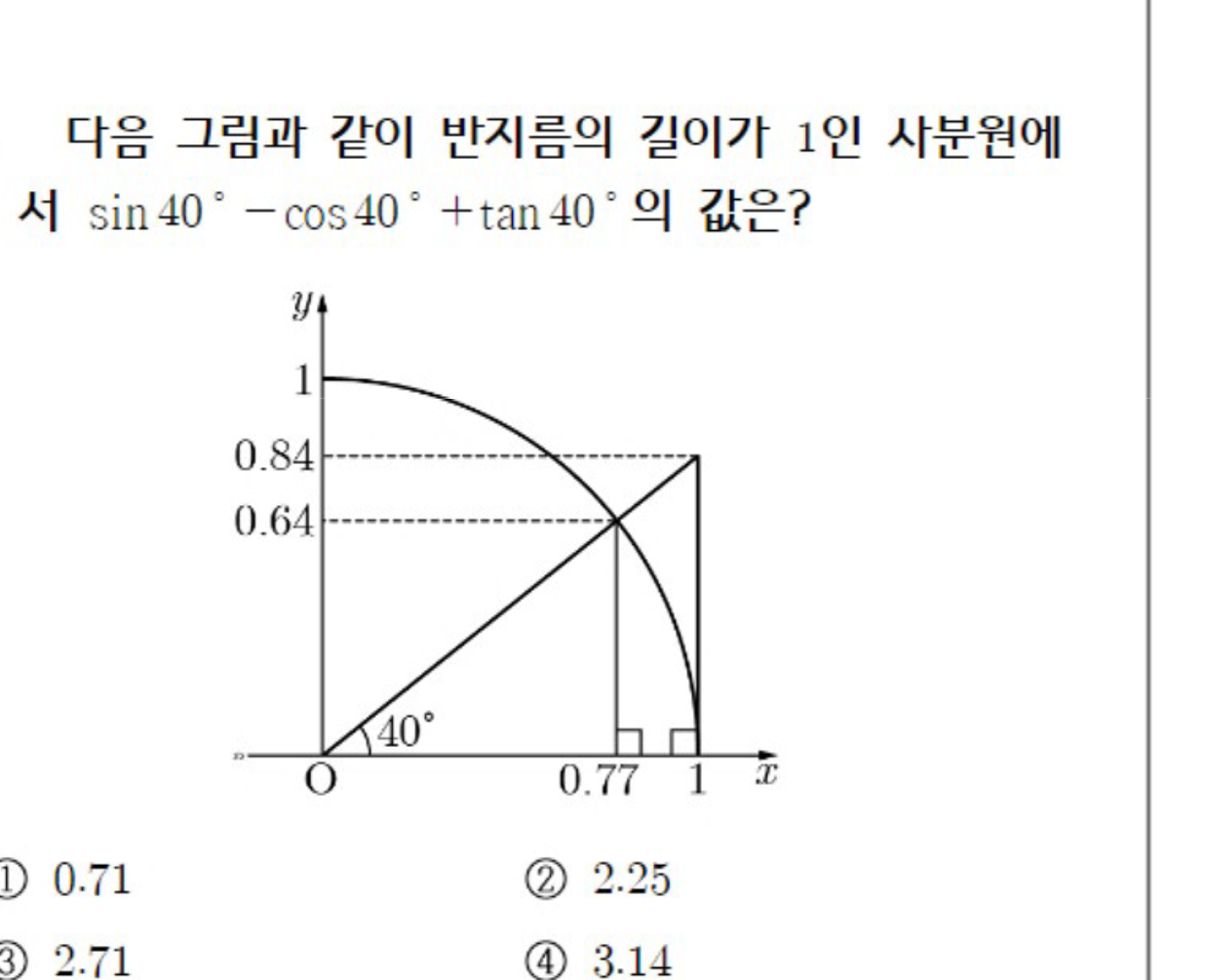 다음 그림과 같이 반지름의 길이가 1인 사분원에서 $\sin 40^\circ - \cos 40^\circ + \tan 40^\circ$의 값은?

$y$
1
0.84
0.64
$40^\circ$
O
0.77
1
$x$

① 0.71
② 2.25
③ 2.71
④ 3.14